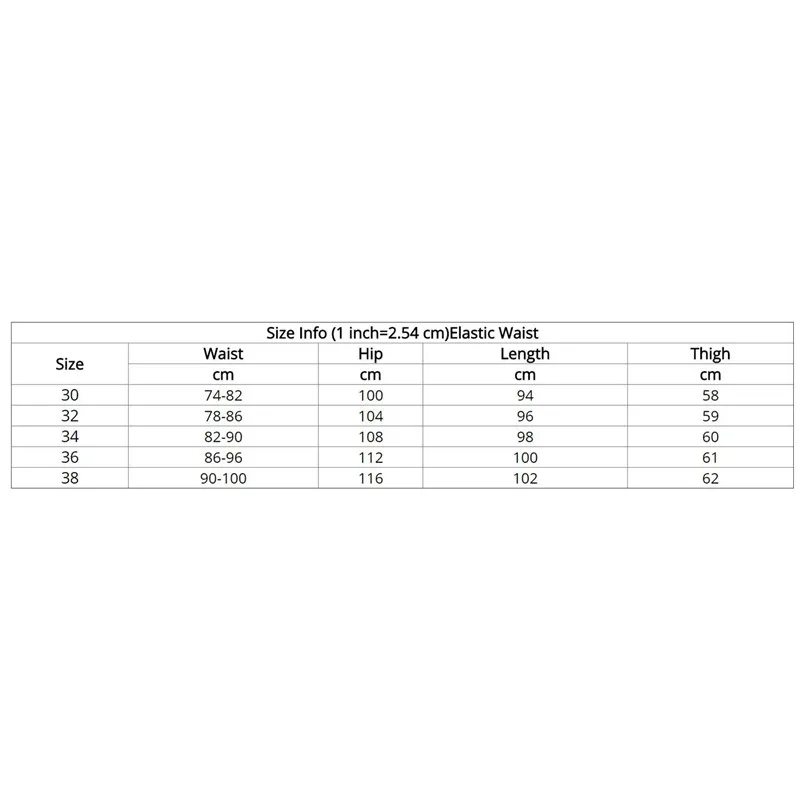 Size Info (1 inch=2.54 cm)Elastic Waist

| Size | Waist | Hip | Length | Thigh |
|---|---|---|---|---|
| | cm | cm | cm | cm |
| 30 | 74-82 | 100 | 94 | 58 |
| 32 | 78-86 | 104 | 96 | 59 |
| 34 | 82-90 | 108 | 98 | 60 |
| 36 | 86-96 | 112 | 100 | 61 |
| 38 | 90-100 | 116 | 102 | 62 |